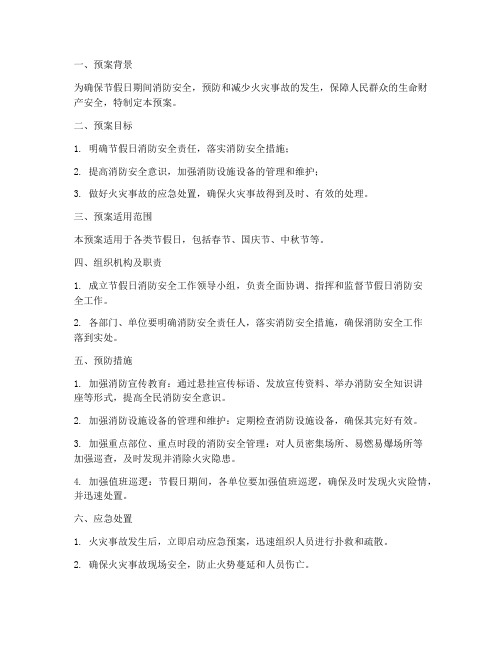 一、预案背景

为确保节假日期间消防安全，预防和减少火灾事故的发生，保障人民群众的生命财产安全，特制定本预案。

二、预案目标

1. 明确节假日消防安全责任，落实消防安全措施；

2. 提高消防安全意识，加强消防设施设备的管理和维护；

3. 做好火灾事故的应急处置，确保火灾事故得到及时、有效的处理。

三、预案适用范围

本预案适用于各类节假日，包括春节、国庆节、中秋节等。

四、组织机构及职责

1. 成立节假日消防安全工作领导小组，负责全面协调、指挥和监督节假日消防安全工作。

2. 各部门、单位要明确消防安全责任人，落实消防安全措施，确保消防安全工作落到实处。

五、预防措施

1. 加强消防宣传教育：通过悬挂宣传标语、发放宣传资料、举办消防安全知识讲座等形式，提高全民消防安全意识。

2. 加强消防设施设备的管理和维护：定期检查消防设施设备，确保其完好有效。

3. 加强重点部位、重点时段的消防安全管理：对人员密集场所、易燃易爆场所等加强巡查，及时发现并消除火灾隐患。

4. 加强值班巡逻：节假日期间，各单位要加强值班巡逻，确保及时发现火灾险情，并迅速处置。

六、应急处置

1. 火灾事故发生后，立即启动应急预案，迅速组织人员进行扑救和疏散。

2. 确保火灾事故现场安全，防止火势蔓延和人员伤亡。